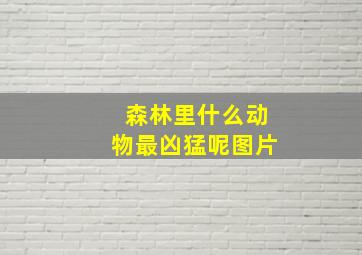 森林里什么动物最凶猛呢图片